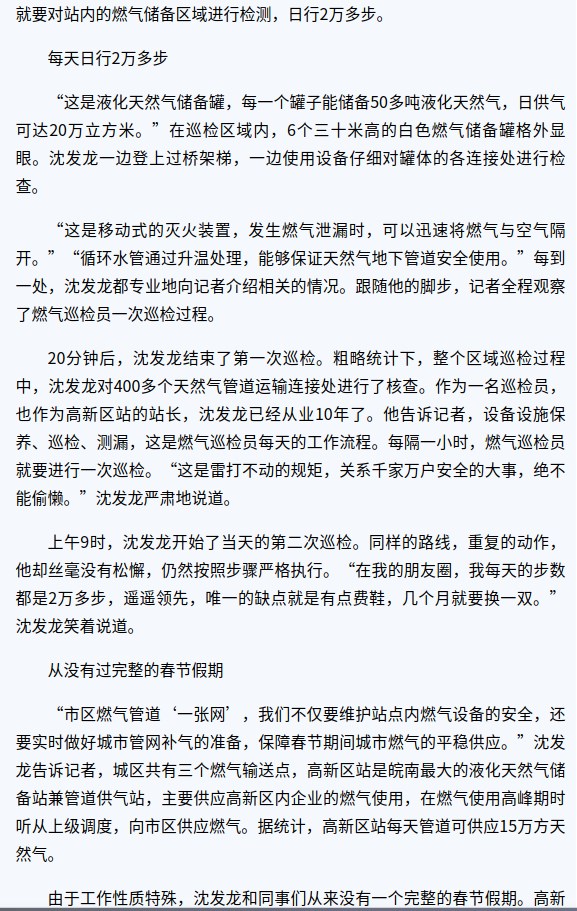 就要对站内的燃气储备区域进行检测，日行2万多步。

每天日行2万多步

“这是液化天然气储备罐，每一个罐子能储备50多吨液化天然气，日供气可达20万立方米。”在巡检区域内，6个三十米高的白色燃气储备罐格外显眼。沈发龙一边登上过桥架梯，一边使用设备仔细对罐体的各连接处进行检查。

“这是移动式的灭火装置，发生燃气泄漏时，可以迅速将燃气与空气隔开。”“循环水管通过升温处理，能够保证天然气地下管道安全使用。”每到一处，沈发龙都专业地向记者介绍相关的情况。跟随他的脚步，记者全程观察了燃气巡检员一次巡检过程。

20分钟后，沈发龙结束了第一次巡检。粗略统计下，整个区域巡检过程中，沈发龙对400多个天然气管道运输连接处进行了核查。作为一名巡检员，也作为高新区站的站长，沈发龙已经从业10年了。他告诉记者，设备设施保养、巡检、测漏，这是燃气巡检员每天的工作流程。每隔一小时，燃气巡检员就要进行一次巡检。“这是雷打不动的规矩，关系千家万户安全的大事，绝不能偷懒。”沈发龙严肃地说道。

上午9时，沈发龙开始了当天的第二次巡检。同样的路线，重复的动作，他却丝毫没有松懈，仍然按照步骤严格执行。“在我的朋友圈，我每天的步数都是2万多步，遥遥领先，唯一的缺点就是有点费鞋，几个月就要换一双。”沈发龙笑着说道。

从没有过完整的春节假期

“市区燃气管道‘一张网’，我们不仅要维护站点内燃气设备的安全，还要实时做好城市管网补气的准备，保障春节期间城市燃气的平稳供应。”沈发龙告诉记者，城区共有三个燃气输送点，高新区站是皖南最大的液化天然气储备站兼管道供气站，主要供应高新区内企业的燃气使用，在燃气使用高峰期时听从上级调度，向市区供应燃气。据统计，高新区站每天管道可供应15万方天然气。

由于工作性质特殊，沈发龙和同事们从来没有一个完整的春节假期。高新